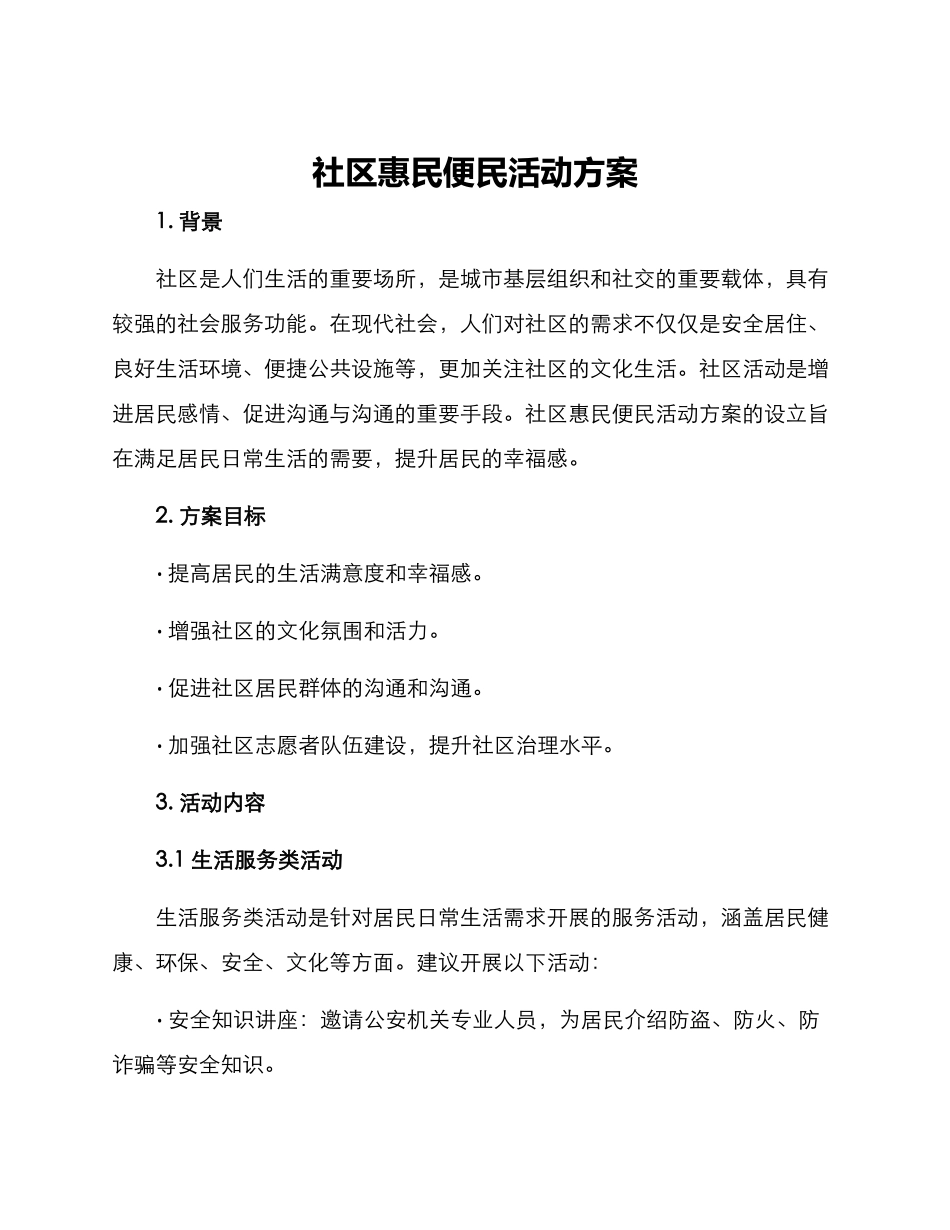 社区惠民便民活动方案

1. 背景

社区是人们生活的重要场所，是城市基层组织和社交的重要载体，具有较强的社会服务功能。在现代社会，人们对社区的需求不仅仅是安全居住、良好生活环境、便捷公共设施等，更加关注社区的文化生活。社区活动是增进居民感情、促进沟通与沟通的重要手段。社区惠民便民活动方案的设立旨在满足居民日常生活的需要，提升居民的幸福感。

2. 方案目标

· 提高居民的生活满意度和幸福感。

· 增强社区的文化氛围和活力。

· 促进社区居民群体的沟通和沟通。

· 加强社区志愿者队伍建设，提升社区治理水平。

3. 活动内容

3.1 生活服务类活动

生活服务类活动是针对居民日常生活需求开展的服务活动，涵盖居民健康、环保、安全、文化等方面。建议开展以下活动：

· 安全知识讲座：邀请公安机关专业人员，为居民介绍防盗、防火、防诈骗等安全知识。